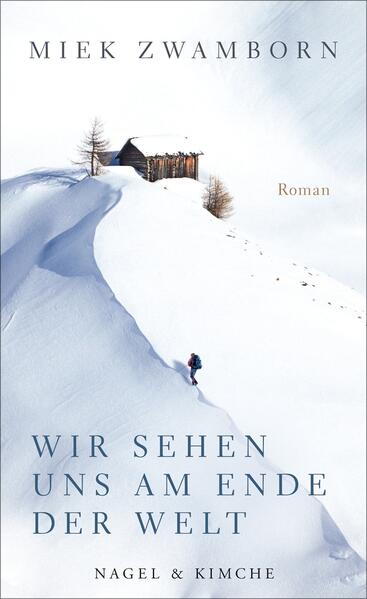 MIEK ZWAMBORN

Roman

WIR SEHEN UNS AM ENDE DER WELT

NAGEL & KIMCHE